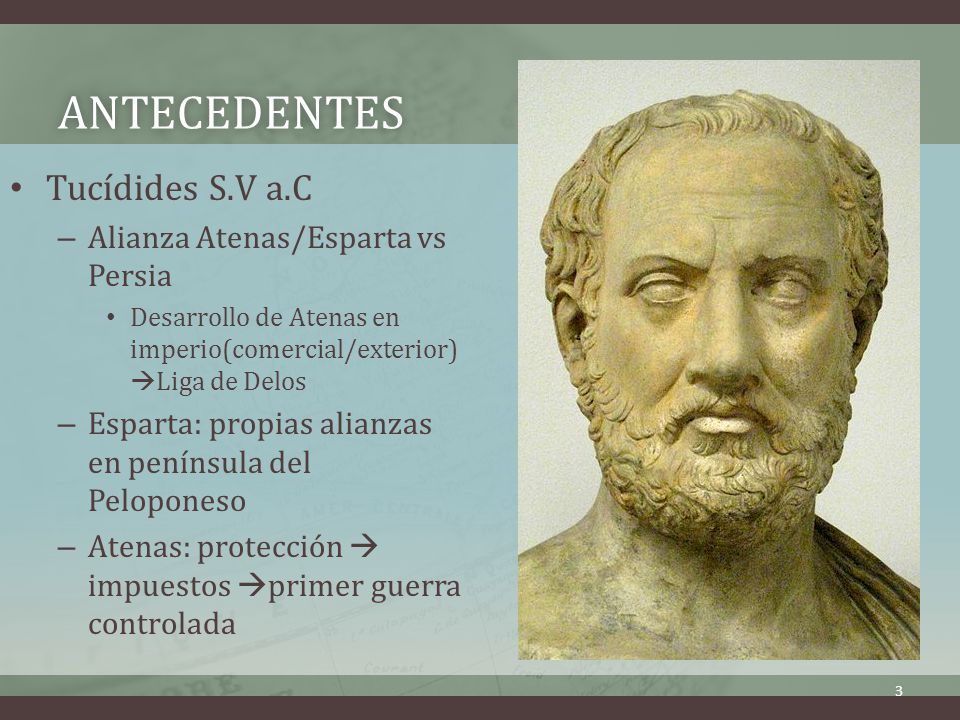 ANTECEDENTES

• Tucídides S.V a.C
– Alianza Atenas/Esparta vs Persia
• Desarrollo de Atenas en imperio(comercial/exterior) →Liga de Delos
– Esparta: propias alianzas en península del Peloponeso
– Atenas: protección → impuestos →primer guerra controlada

3